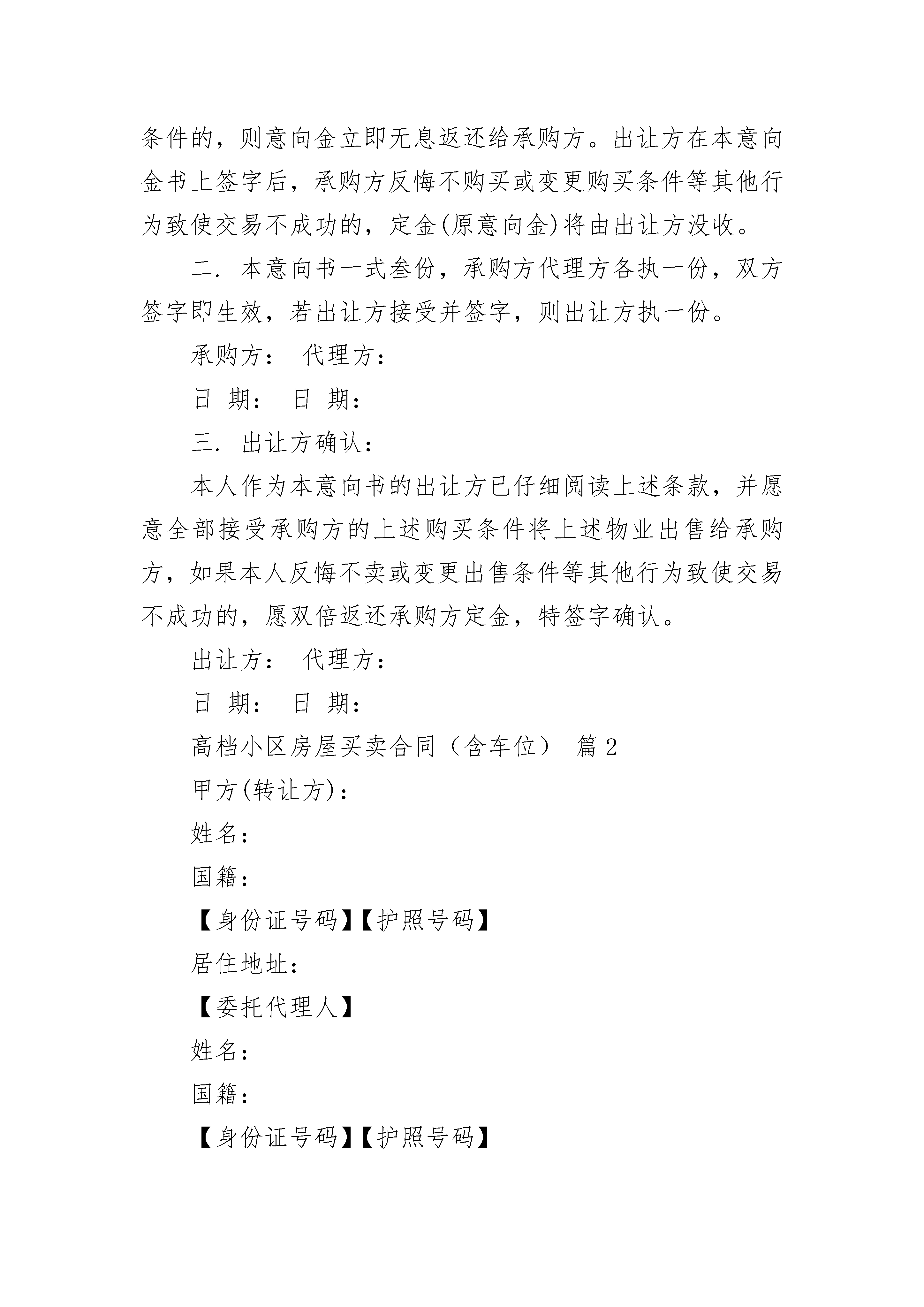 条件的，则意向金立即无息返还给承购方。出让方在本意向金书上签字后，承购方反悔不购买或变更购买条件等其他行为致使交易不成功的，定金(原意向金)将由出让方没收。

二. 本意向书一式叁份，承购方代理方各执一份，双方签字即生效，若出让方接受并签字，则出让方执一份。

承购方： 代理方：

日 期： 日 期：

三. 出让方确认：

本人作为本意向书的出让方已仔细阅读上述条款，并愿意全部接受承购方的上述购买条件将上述物业出售给承购方，如果本人反悔不卖或变更出售条件等其他行为致使交易不成功的，愿双倍返还承购方定金，特签字确认。

出让方： 代理方：

日 期： 日 期：

高档小区房屋买卖合同（含车位） 篇2

甲方(转让方)：

姓名：

国籍：

【身份证号码】【护照号码】

居住地址：

【委托代理人】

姓名：

国籍：

【身份证号码】【护照号码】